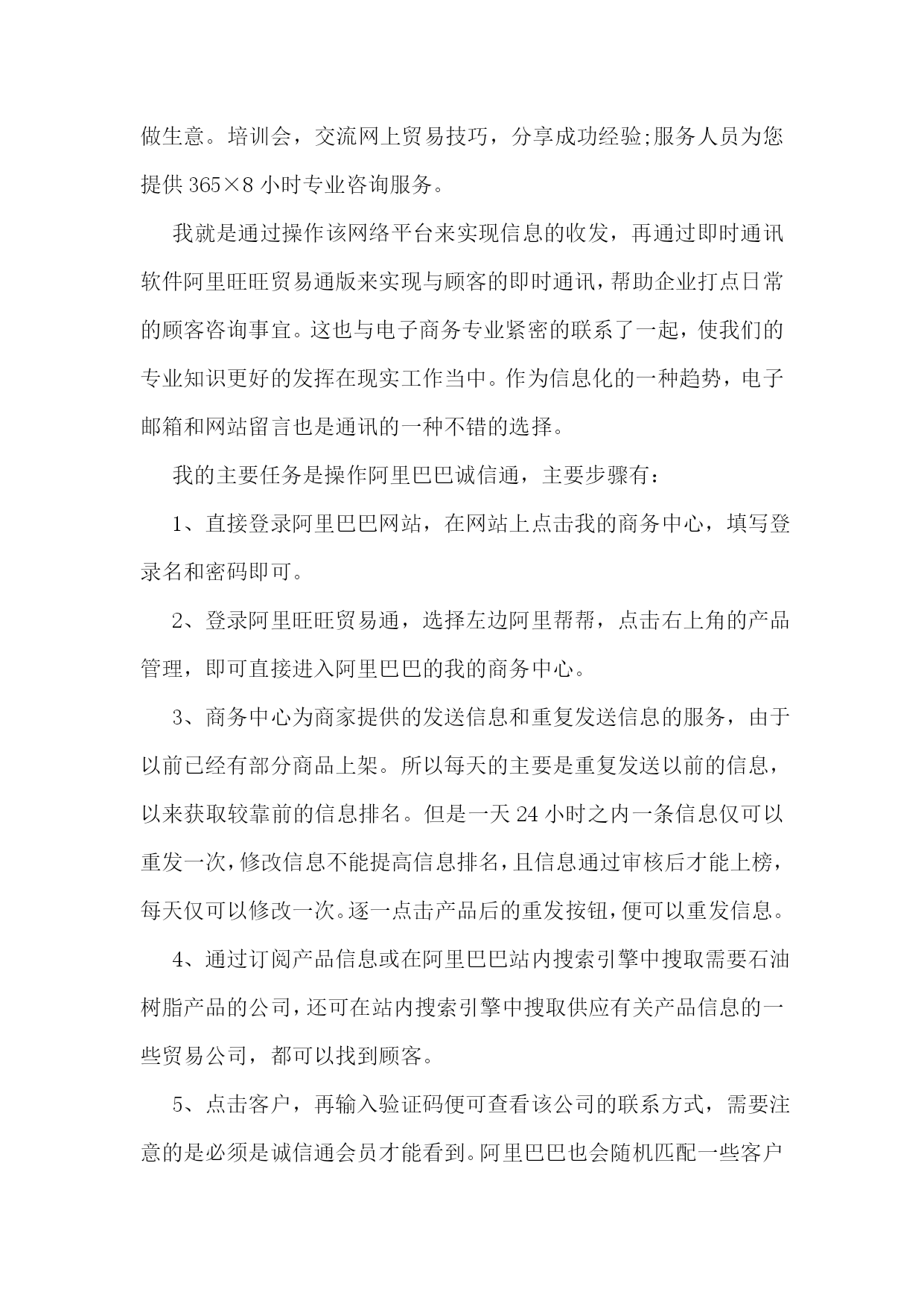 做生意。培训会，交流网上贸易技巧，分享成功经验;服务人员为您提供 365×8 小时专业咨询服务。

我就是通过操作该网络平台来实现信息的收发，再通过即时通讯软件阿里旺旺贸易通版来实现与顾客的即时通讯，帮助企业打点日常的顾客咨询事宜。这也与电子商务专业紧密的联系了一起，使我们的专业知识更好的发挥在现实工作当中。作为信息化的一种趋势，电子邮箱和网站留言也是通讯的一种不错的选择。

我的主要任务是操作阿里巴巴诚信通，主要步骤有：

1、直接登录阿里巴巴网站，在网站上点击我的商务中心，填写登录名和密码即可。

2、登录阿里旺旺贸易通，选择左边阿里帮帮，点击右上角的产品管理，即可直接进入阿里巴巴的我的商务中心。

3、商务中心为商家提供的发送信息和重复发送信息的服务，由于以前已经有部分商品上架。所以每天的主要是重复发送以前的信息，以来获取较靠前的信息排名。但是一天 24 小时之内一条信息仅可以重发一次，修改信息不能提高信息排名，且信息通过审核后才能上榜，每天仅可以修改一次。逐一点击产品后的重发按钮，便可以重发信息。

4、通过订阅产品信息或在阿里巴巴站内搜索引擎中搜取需要石油树脂产品的公司，还可在站内搜索引擎中搜取供应有关产品信息的一些贸易公司，都可以找到顾客。

5、点击客户，再输入验证码便可查看该公司的联系方式，需要注意的是必须是诚信通会员才能看到。阿里巴巴也会随机匹配一些客户